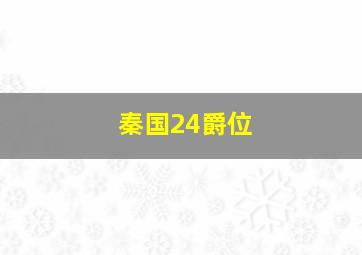 秦国24爵位